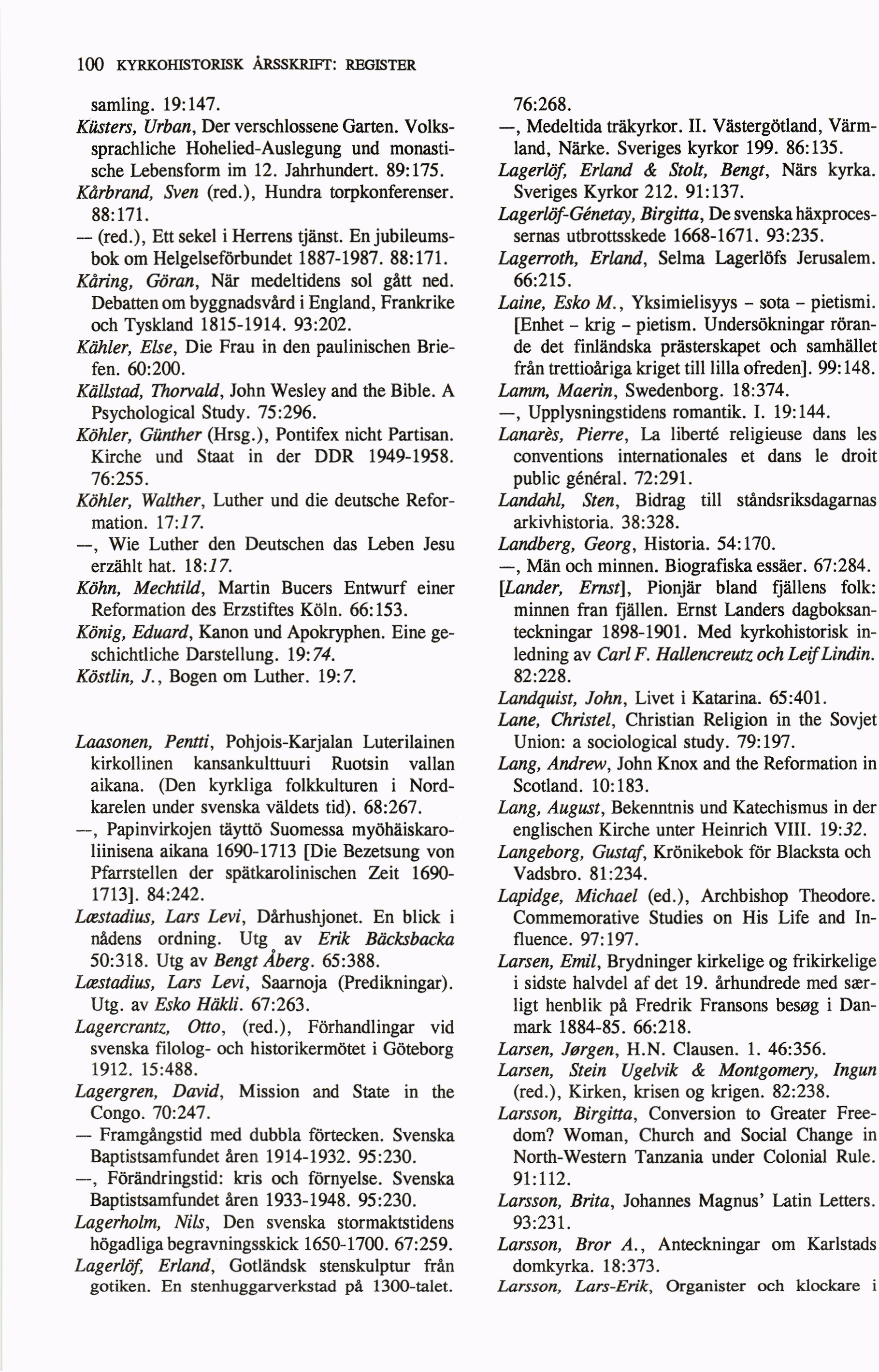 100 KYRKOHISTORISK ÅRSSKRIFT: REGISTER

samling. 19:147.

Küsters, Urban, Der verschlossene Garten. Volkssprachliche Hohelied-Auslegung und monastische Lebensform im 12. Jahrhundert. 89:175.

Kårbrand, Sven (red.), Hundra torpkonferenser. 88:171.

— (red.), Ett sekel i Herrens tjänst. En jubileumsbok om Helgelseförbundet 1887-1987. 88:171.

Kåring, Göran, När medeltidens sol gått ned. Debatten om byggnadsvård i England, Frankrike och Tyskland 1815-1914. 93:202.

Kähler, Else, Die Frau in den paulinischen Briefen. 60:200.

Källstad, Thorvald, John Wesley and the Bible. A Psychological Study. 75:296.

Köhler, Günther (Hrsg.), Pontifex nicht Partisan. Kirche und Staat in der DDR 1949-1958. 76:255.

Köhler, Walther, Luther und die deutsche Reformation. 17:17.

—, Wie Luther den Deutschen das Leben Jesu erzählt hat. 18:17.

Köhn, Mechtild, Martin Bucers Entwurf einer Reformation des Erzstiftes Köln. 66:153.

König, Eduard, Kanon und Apokryphen. Eine geschichtliche Darstellung. 19:74.

Köstlin, J., Bogen om Luther. 19:7.

Laasonen, Pentti, Pohjois-Karjalan Luterilainen kirkollinen kansankulttuuri Ruotsin vallan aikana. (Den kyrkliga folkkulturen i Nordkarelen under svenska väldets tid). 68:267.

—, Papinvirkojen täyttö Suomessa myöhäiskaroliinisena aikana 1690-1713 [Die Bezetsung von Pfarrstellen der spätkarolinischen Zeit 1690-1713]. 84:242.

Læstadius, Lars Levi, Dårhushjonet. En blick i nådens ordning. Utg av Erik Bäcksbacka 50:318. Utg av Bengt Åberg. 65:388.

Læstadius, Lars Levi, Saarnoja (Predikningar). Utg. av Esko Häkli. 67:263.

Lagercrantz, Otto, (red.), Förhandlingar vid svenska filolog- och historikermötet i Göteborg 1912. 15:488.

Lagergren, David, Mission and State in the Congo. 70:247.

— Framgångstid med dubbla förtecken. Svenska Baptistsamfundet åren 1914-1932. 95:230.

—, Förändringstid: kris och förnyelse. Svenska Baptistsamfundet åren 1933-1948. 95:230.

Lagerholm, Nils, Den svenska stormaktstidens högadliga begravningsskick 1650-1700. 67:259.

Lagerlöf, Erland, Gotländsk stenskulptur från gotiken. En stenhuggarverkstad på 1300-talet. 76:268.

—, Medeltida träkyrkor. II. Västergötland, Värmland, Närke. Sveriges kyrkor 199. 86:135.

Lagerlöf, Erland & Stolt, Bengt, Närs kyrka. Sveriges Kyrkor 212. 91:137.

Lagerlöf-Génetay, Birgitta, De svenska häxprocessernas utbrottsskede 1668-1671. 93:235.

Lagerroth, Erland, Selma Lagerlöfs Jerusalem. 66:215.

Laine, Esko M., Yksimielisyys - sota - pietismi. [Enhet - krig - pietism. Undersökningar rörande det finländska prästerskapet och samhället från trettioåriga kriget till lilla ofreden]. 99:148.

Lamm, Maerin, Swedenborg. 18:374.

—, Upplysningstidens romantik. I. 19:144.

Lanarès, Pierre, La liberté religieuse dans les conventions internationales et dans le droit public général. 72:291.

Landahl, Sten, Bidrag till ståndsriksdagarnas arkivhistoria. 38:328.

Landberg, Georg, Historia. 54:170.

—, Män och minnen. Biografiska essäer. 67:284.

[Lander, Ernst], Pionjär bland fjällens folk: minnen fran fjällen. Ernst Landers dagboksanteckningar 1898-1901. Med kyrkohistorisk inledning av Carl F. Hallencreutz och Leif Lindin. 82:228.

Landquist, John, Livet i Katarina. 65:401.

Lane, Christel, Christian Religion in the Sovjet Union: a sociological study. 79:197.

Lang, Andrew, John Knox and the Reformation in Scotland. 10:183.

Lang, August, Bekenntnis und Katechismus in der englischen Kirche unter Heinrich VIII. 19:32.

Langeborg, Gustaf, Krönikebok för Blacksta och Vadsbro. 81:234.

Lapidge, Michael (ed.), Archbishop Theodore. Commemorative Studies on His Life and Influence. 97:197.

Larsen, Emil, Brydninger kirkelige og frikirkelige i sidste halvdel af det 19. århundrede med særligt henblik på Fredrik Fransons besøg i Danmark 1884-85. 66:218.

Larsen, Jørgen, H.N. Clausen. 1. 46:356.

Larsen, Stein Ugelvik & Montgomery, Ingun (red.), Kirken, krisen og krigen. 82:238.

Larsson, Birgitta, Conversion to Greater Freedom? Woman, Church and Social Change in North-Western Tanzania under Colonial Rule. 91:112.

Larsson, Brita, Johannes Magnus' Latin Letters. 93:231.

Larsson, Bror A., Anteckningar om Karlstads domkyrka. 18:373.

Larsson, Lars-Erik, Organister och klockare i